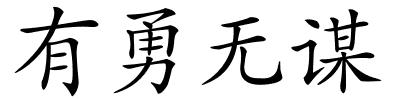 有勇无谋